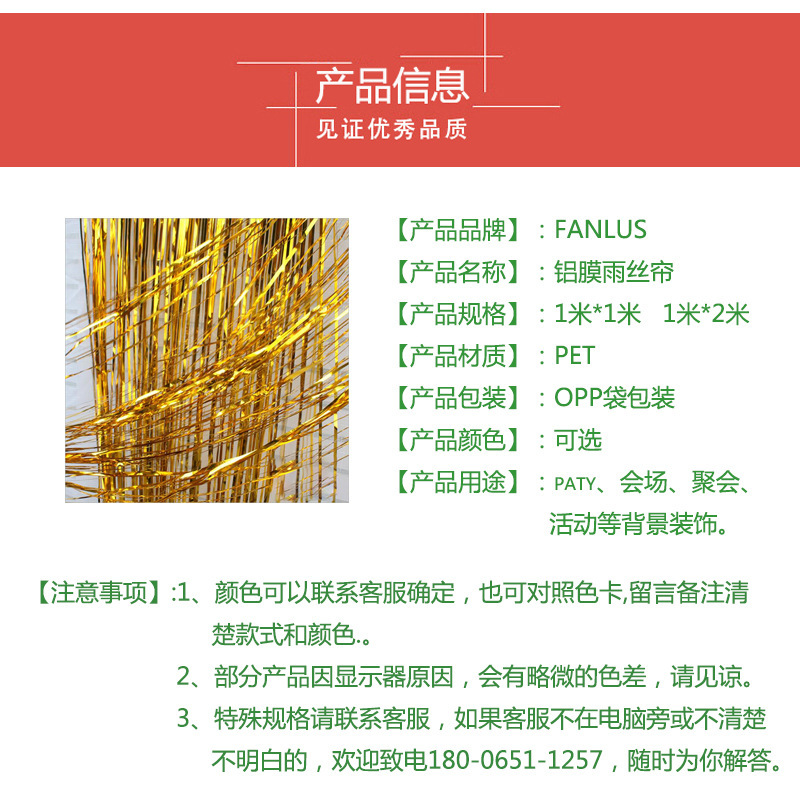 产品信息
见证优秀品质

【产品品牌】：FANLUS
【产品名称】：铝膜雨丝帘
【产品规格】：1米*1米 1米*2米
【产品材质】：PET
【产品包装】：OPP袋包装
【产品颜色】：可选
【产品用途】：PATY、会场、聚会、活动等背景装饰。

【注意事项】:1、颜色可以联系客服确定，也可对照色卡,留言备注清楚款式和颜色.。
2、部分产品因显示器原因，会有略微的色差，请见谅。
3、特殊规格请联系客服，如果客服不在电脑旁或不清楚不明白的，欢迎致电180-0651-1257，随时为你解答。